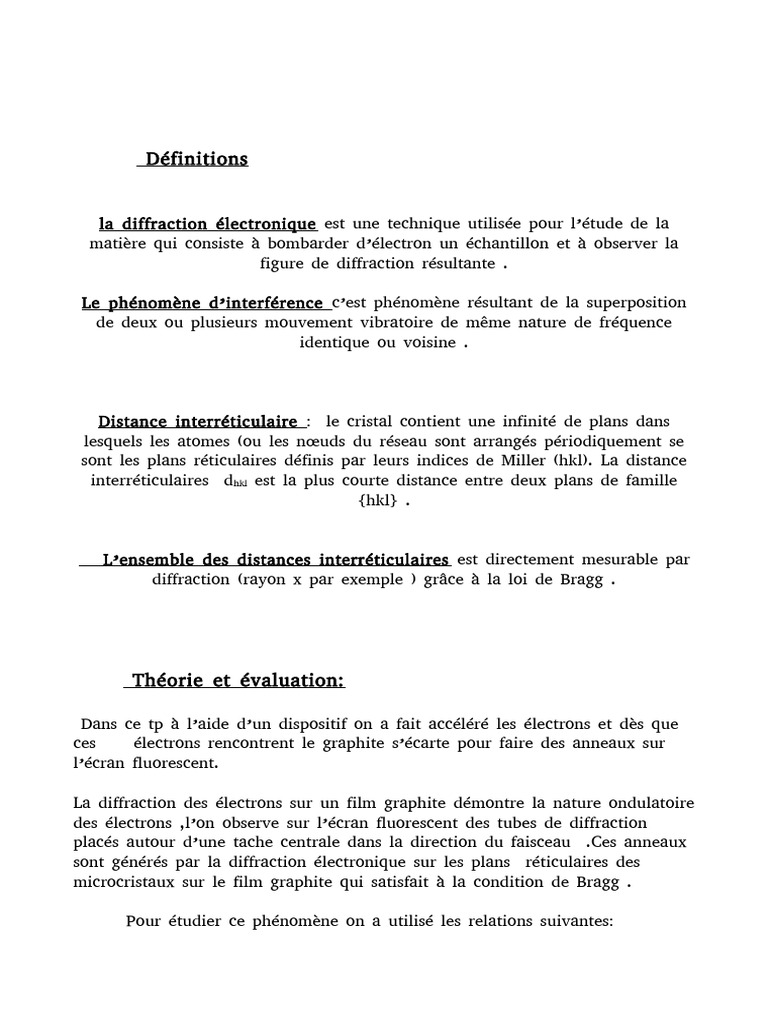 Définitions

la diffraction électronique est une technique utilisée pour l'étude de la matière qui consiste à bombarder d'électron un échantillon et à observer la figure de diffraction résultante .

Le phénomène d'interférence c'est phénomène résultant de la superposition de deux ou plusieurs mouvement vibratoire de même nature de fréquence identique ou voisine .

Distance interréticulaire : le cristal contient une infinité de plans dans lesquels les atomes (ou les nœuds du réseau sont arrangés périodiquement se sont les plans réticulaires définis par leurs indices de Miller (hkl). La distance interréticulaires $d_{hkl}$ est la plus courte distance entre deux plans de famille {hkl} .

L'ensemble des distances interréticulaires est directement mesurable par diffraction (rayon x par exemple ) grâce à la loi de Bragg .

Théorie et évaluation:

Dans ce tp à l'aide d'un dispositif on a fait accéléré les électrons et dès que ces électrons rencontrent le graphite s'écarte pour faire des anneaux sur l'écran fluorescent.

La diffraction des électrons sur un film graphite démontre la nature ondulatoire des électrons ,l'on observe sur l'écran fluorescent des tubes de diffraction placés autour d'une tache centrale dans la direction du faisceau .Ces anneaux sont générés par la diffraction électronique sur les plans réticulaires des microcristaux sur le film graphite qui satisfait à la condition de Bragg .

Pour étudier ce phénomène on a utilisé les relations suivantes: